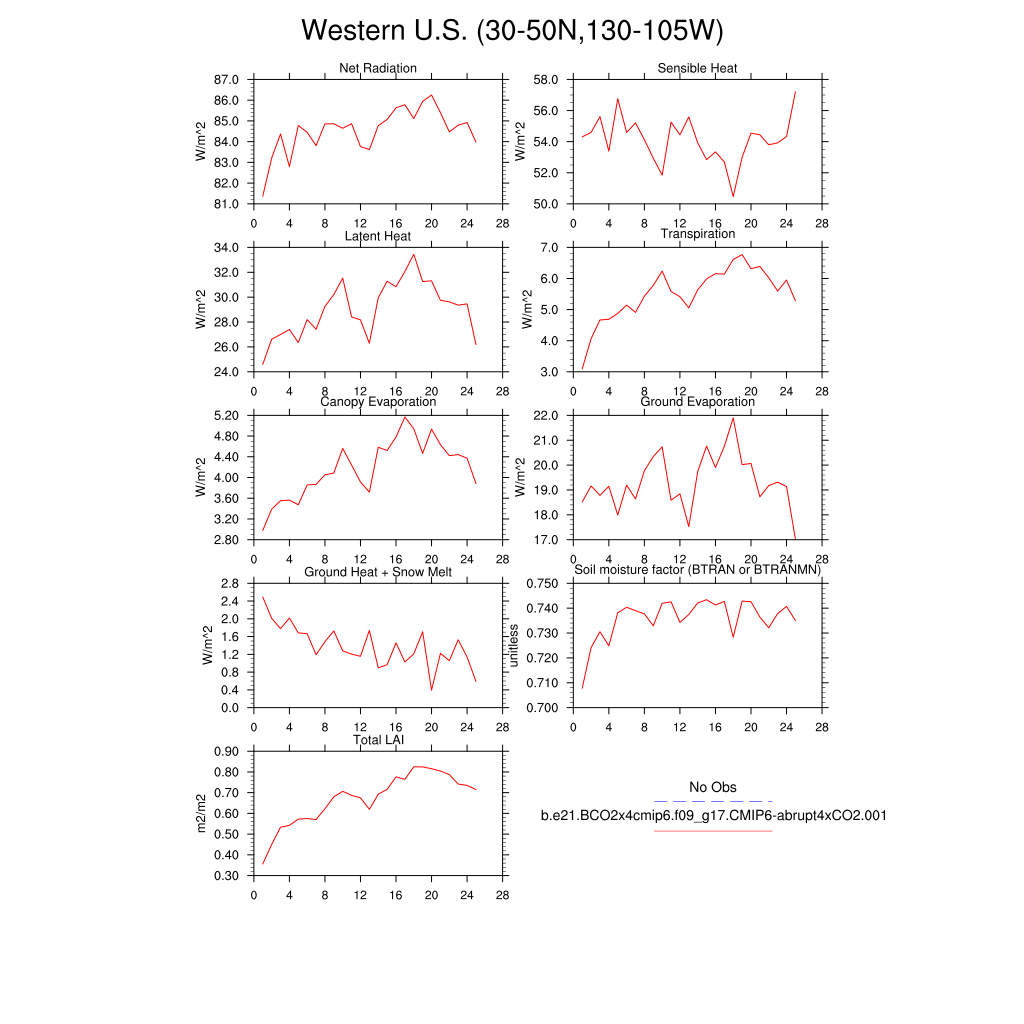 Western U.S. (30-50N,130-105W)

Net Radiation
W/m^2
87.0
86.0
85.0
84.0
83.0
82.0
81.0
0 4 8 12 16 20 24 28

Sensible Heat
W/m^2
58.0
56.0
54.0
52.0
50.0
0 4 8 12 16 20 24 28

Latent Heat
W/m^2
34.0
32.0
30.0
28.0
26.0
24.0
0 4 8 12 16 20 24 28

Transpiration
W/m^2
7.0
6.0
5.0
4.0
3.0
0 4 8 12 16 20 24 28

Canopy Evaporation
W/m^2
5.20
4.80
4.40
4.00
3.60
3.20
2.80
0 4 8 12 16 20 24 28

Ground Evaporation
W/m^2
22.0
21.0
20.0
19.0
18.0
17.0
0 4 8 12 16 20 24 28

Ground Heat + Snow Melt
W/m^2
2.8
2.4
2.0
1.6
1.2
0.8
0.4
0.0
0 4 8 12 16 20 24 28

Soil moisture factor (BTRAN or BTRANMN)
unitless
0.750
0.740
0.730
0.720
0.710
0.700
0 4 8 12 16 20 24 28

Total LAI
m2/m2
0.90
0.80
0.70
0.60
0.50
0.40
0.30
0 4 8 12 16 20 24 28

No Obs
b.e21.BCO2x4cmip6.f09_g17.CMIP6-abrupt4xCO2.001